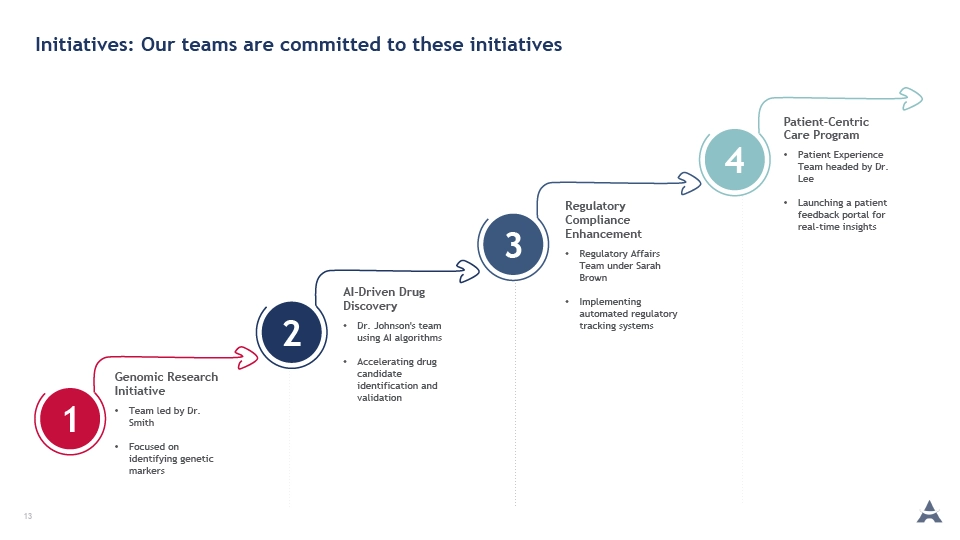 Initiatives: Our teams are committed to these initiatives

1

Genomic Research Initiative

• Team led by Dr. Smith

• Focused on identifying genetic markers

2

AI-Driven Drug Discovery

• Dr. Johnson's team using AI algorithms

• Accelerating drug candidate identification and validation

3

Regulatory Compliance Enhancement

• Regulatory Affairs Team under Sarah Brown

• Implementing automated regulatory tracking systems

4

Patient-Centric Care Program

• Patient Experience Team headed by Dr. Lee

• Launching a patient feedback portal for real-time insights

13